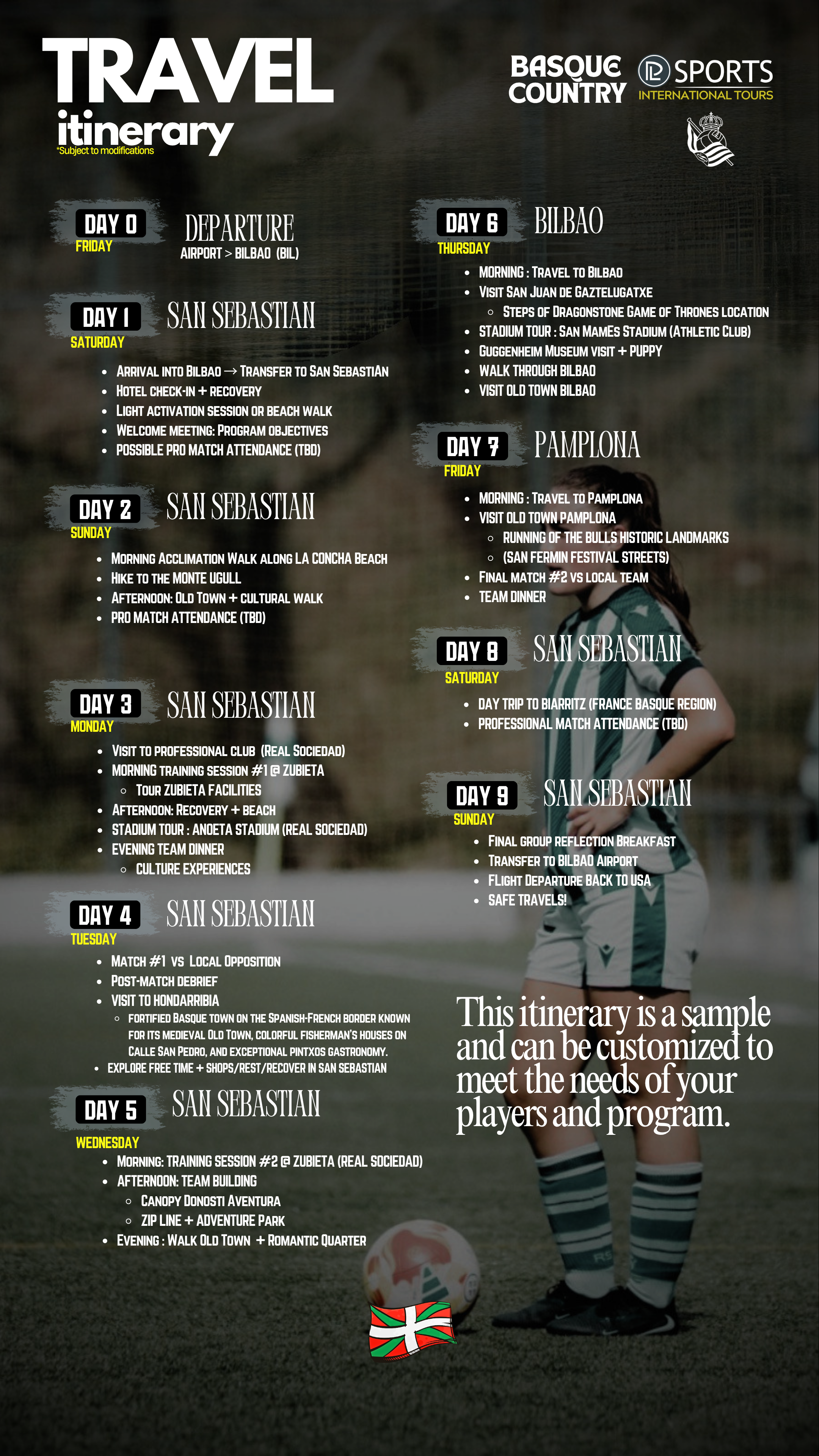 TRAVEL
itinerary
*Subject to modifications

BASQUE COUNTRY

SPORTS
INTERNATIONAL TOURS

DAY 0
FRIDAY
DEPARTURE
AIRPORT > BILBAO (BIL)

DAY 1
SATURDAY
SAN SEBASTIAN

• ARRIVAL INTO BILBAO → TRANSFER TO SAN SEBASTIAN
• HOTEL CHECK-IN + RECOVERY
• LIGHT ACTIVATION SESSION OR BEACH WALK
• WELCOME MEETING: PROGRAM OBJECTIVES
• POSSIBLE PRO MATCH ATTENDANCE (TBD)

DAY 2
SUNDAY
SAN SEBASTIAN

• MORNING ACCLIMATION WALK ALONG LA CONCHA BEACH
• HIKE TO THE MONTE UGULL
• AFTERNOON: OLD TOWN + CULTURAL WALK
• PRO MATCH ATTENDANCE (TBD)

DAY 3
MONDAY
SAN SEBASTIAN

• VISIT TO PROFESSIONAL CLUB (REAL SOCIEDAD)
• MORNING TRAINING SESSION #1 @ ZUBIETA
◦ TOUR ZUBIETA FACILITIES
• AFTERNOON: RECOVERY + BEACH
• STADIUM TOUR : ANOETA STADIUM (REAL SOCIEDAD)
• EVENING TEAM DINNER
◦ CULTURE EXPERIENCES

DAY 4
TUESDAY
SAN SEBASTIAN

• MATCH #1 VS LOCAL OPPOSITION
• POST-MATCH DEBRIEF
• VISIT TO HONDARRIBIA
◦ FORTIFIED BASQUE TOWN ON THE SPANISH-FRENCH BORDER KNOWN FOR ITS MEDIEVAL OLD TOWN, COLORFUL FISHERMAN'S HOUSES ON CALLE SAN PEDRO, AND EXCEPTIONAL PINTXOS GASTRONOMY.
• EXPLORE FREE TIME + SHOPS/REST/RECOVER IN SAN SEBASTIAN

DAY 5
WEDNESDAY
SAN SEBASTIAN

• MORNING: TRAINING SESSION #2 @ ZUBIETA (REAL SOCIEDAD)
• AFTERNOON: TEAM BUILDING
◦ CANOPY DONOSTI AVENTURA
◦ ZIP LINE + ADVENTURE PARK
• EVENING : WALK OLD TOWN + ROMANTIC QUARTER

DAY 6
THURSDAY
BILBAO

• MORNING : TRAVEL TO BILBAO
• VISIT SAN JUAN DE GAZTELUGATXE
◦ STEPS OF DRAGONSTONE GAME OF THRONES LOCATION
• STADIUM TOUR : SAN MAMES STADIUM (ATHLETIC CLUB)
• GUGGENHEIM MUSEUM VISIT + PUPPY
• WALK THROUGH BILBAO
• VISIT OLD TOWN BILBAO

DAY 7
FRIDAY
PAMPLONA

• MORNING : TRAVEL TO PAMPLONA
• VISIT OLD TOWN PAMPLONA
◦ RUNNING OF THE BULLS HISTORIC LANDMARKS
◦ (SAN FERMIN FESTIVAL STREETS)
• FINAL MATCH #2 VS LOCAL TEAM
• TEAM DINNER

DAY 8
SATURDAY
SAN SEBASTIAN

• DAY TRIP TO BIARRITZ (FRANCE BASQUE REGION)
• PROFESSIONAL MATCH ATTENDANCE (TBD)

DAY 9
SUNDAY
SAN SEBASTIAN

• FINAL GROUP REFLECTION BREAKFAST
• TRANSFER TO BILBAO AIRPORT
• FLIGHT DEPARTURE BACK TO USA
• SAFE TRAVELS!

This itinerary is a sample and can be customized to meet the needs of your players and program.